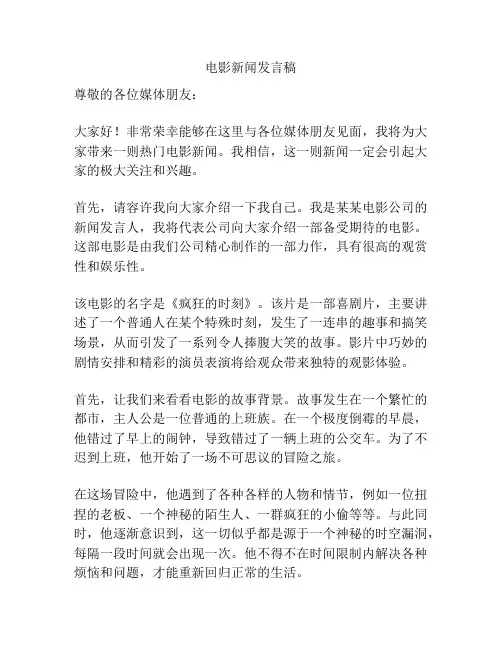 电影新闻发言稿

尊敬的各位媒体朋友：

大家好！非常荣幸能够在这里与各位媒体朋友见面，我将为大家带来一则热门电影新闻。我相信，这一则新闻一定会引起大家的极大关注和兴趣。

首先，请容许我向大家介绍一下我自己。我是某某电影公司的新闻发言人，我将代表公司向大家介绍一部备受期待的电影。这部电影是由我们公司精心制作的一部力作，具有很高的观赏性和娱乐性。

该电影的名字是《疯狂的时刻》。该片是一部喜剧片，主要讲述了一个普通人在某个特殊时刻，发生了一连串的趣事和搞笑场景，从而引发了一系列令人捧腹大笑的故事。影片中巧妙的剧情安排和精彩的演员表演将给观众带来独特的观影体验。

首先，让我们来看看电影的故事背景。故事发生在一个繁忙的都市，主人公是一位普通的上班族。在一个极度倒霉的早晨，他错过了早上的闹钟，导致错过了一辆上班的公交车。为了不迟到上班，他开始了一场不可思议的冒险之旅。

在这场冒险中，他遇到了各种各样的人物和情节，例如一位扭捏的老板、一个神秘的陌生人、一群疯狂的小偷等等。与此同时，他逐渐意识到，这一切似乎都是源于一个神秘的时空漏洞，每隔一段时间就会出现一次。他不得不在时间限制内解决各种烦恼和问题，才能重新回归正常的生活。